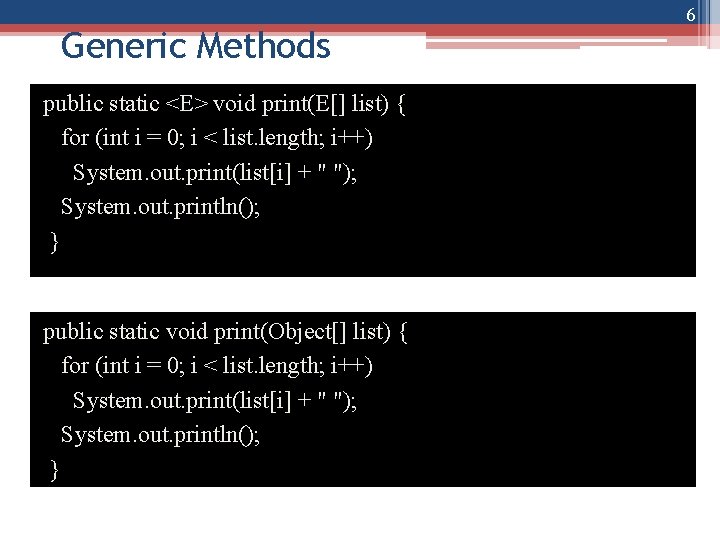 6

Generic Methods

public static <E> void print(E[] list) {
  for (int i = 0; i < list.length; i++)
    System.out.print(list[i] + " ");
  System.out.println();
}

public static void print(Object[] list) {
  for (int i = 0; i < list.length; i++)
    System.out.print(list[i] + " ");
  System.out.println();
}